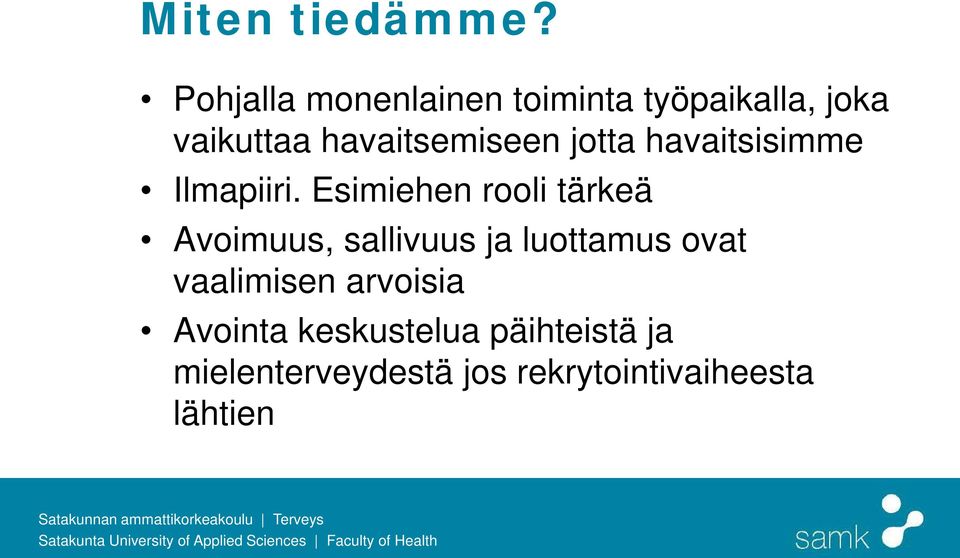 Miten tiedämme?

• Pohjalla monenlainen toiminta työpaikalla, joka vaikuttaa havaitsemiseen jotta havaitsisimme
• Ilmapiiri. Esimiehen rooli tärkeä
• Avoimuus, sallivuus ja luottamus ovat vaalimisen arvoisia
• Avointa keskustelua päihteistä ja mielenterveydestä jos rekrytointivaiheesta lähtien

Satakunnan ammattikorkeakoulu | Terveys
Satakunta University of Applied Sciences | Faculty of Health

samk